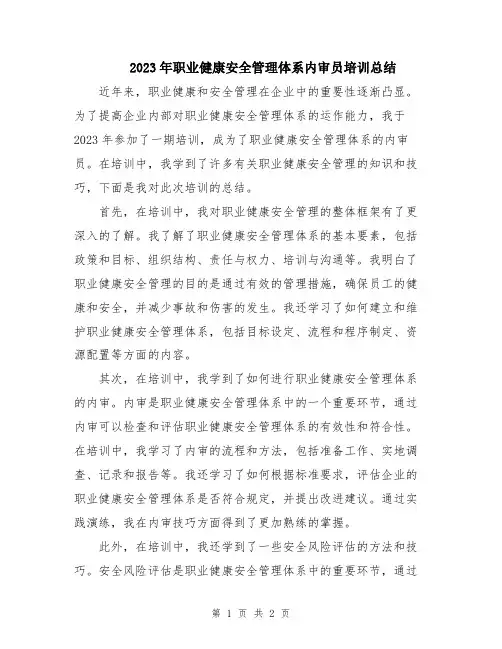 2023年职业健康安全管理体系内审员培训总结

近年来，职业健康和安全管理在企业中的重要性逐渐凸显。为了提高企业内部对职业健康安全管理体系的运作能力，我于2023年参加了一期培训，成为了职业健康安全管理体系的内审员。在培训中，我学到了许多有关职业健康安全管理的知识和技巧，下面是我对此次培训的总结。

首先，在培训中，我对职业健康安全管理的整体框架有了更深入的了解。我了解了职业健康安全管理体系的基本要素，包括政策和目标、组织结构、责任与权力、培训与沟通等。我明白了职业健康安全管理的目的是通过有效的管理措施，确保员工的健康和安全，并减少事故和伤害的发生。我还学习了如何建立和维护职业健康安全管理体系，包括目标设定、流程和程序制定、资源配置等方面的内容。

其次，在培训中，我学到了如何进行职业健康安全管理体系的内审。内审是职业健康安全管理体系中的一个重要环节，通过内审可以检查和评估职业健康安全管理体系的有效性和符合性。在培训中，我学习了内审的流程和方法，包括准备工作、实地调查、记录和报告等。我还学习了如何根据标准要求，评估企业的职业健康安全管理体系是否符合规定，并提出改进建议。通过实践演练，我在内审技巧方面得到了更加熟练的掌握。

此外，在培训中，我还学到了一些安全风险评估的方法和技巧。安全风险评估是职业健康安全管理体系中的重要环节，通过

第 1 页 共 2 页